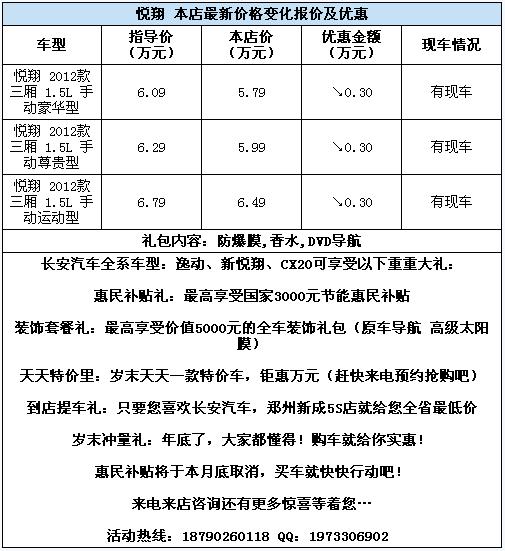 悦翔 本店最新价格变化报价及优惠

| 车型 | 指导价（万元） | 本店价（万元） | 优惠金额（万元） | 现车情况 |
|---|---|---|---|---|
| 悦翔 2012款 三厢 1.5L 手动豪华型 | 6.09 | 5.79 | ↘0.30 | 有现车 |
| 悦翔 2012款 三厢 1.5L 手动尊贵型 | 6.29 | 5.99 | ↘0.30 | 有现车 |
| 悦翔 2012款 三厢 1.5L 手动运动型 | 6.79 | 6.49 | ↘0.30 | 有现车 |

礼包内容：防爆膜，香水，DVD导航

长安汽车全系车型：逸动、新悦翔、CX20可享受以下重重大礼：

惠民补贴礼：最高享受国家3000元节能惠民补贴

装饰套餐礼：最高享受价值5000元的全车装饰礼包（原车导航 高级太阳膜）

天天特价里：岁末天天一款特价车，钜惠万元（赶快来电预约抢购吧）

到店提车礼：只要您喜欢长安汽车，郑州新成5S店就给您全省最低价

岁末冲量礼：年底了，大家都懂得！购车就给你实惠！

惠民补贴将于本月底取消，买车就快快行动吧！

来电来店咨询还有更多惊喜等着您…

活动热线：18790260118 QQ：1973306902